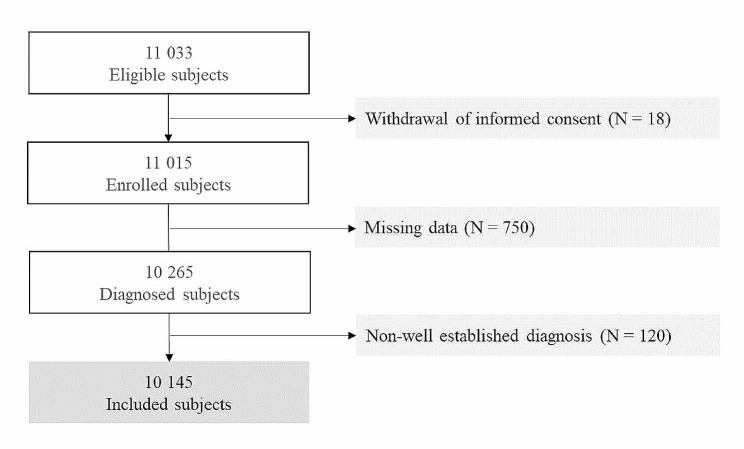 11 033
Eligible subjects

Withdrawal of informed consent (N = 18)

11 015
Enrolled subjects

Missing data (N = 750)

10 265
Diagnosed subjects

Non-well established diagnosis (N = 120)

10 145
Included subjects